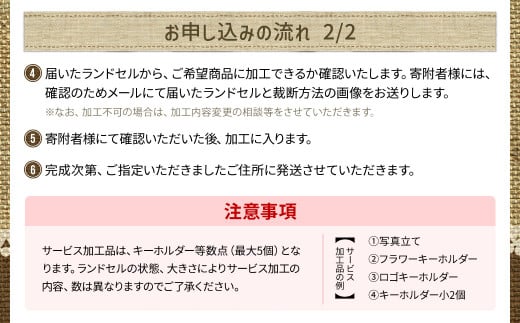 お申し込みの流れ 2/2

4 届いたランドセルから、ご希望商品に加工できるか確認いたします。寄附者様には、確認のためメールにて届いたランドセルと裁断方法の画像をお送りします。
※なお、加工不可の場合は、加工内容変更の相談等をさせていただきます。

5 寄附者様にて確認いただいた後、加工に入ります。

6 完成次第、ご指定いただきましたご住所に発送させていただきます。

注意事項

サービス加工品は、キーホルダー等数点（最大5個）となります。ランドセルの状態、大きさによりサービス加工の内容、数は異なりますのでご了承ください。

【サービス加工品の例】
①写真立て
②フラワーキーホルダー
③ロゴキーホルダー
④キーホルダー小2個